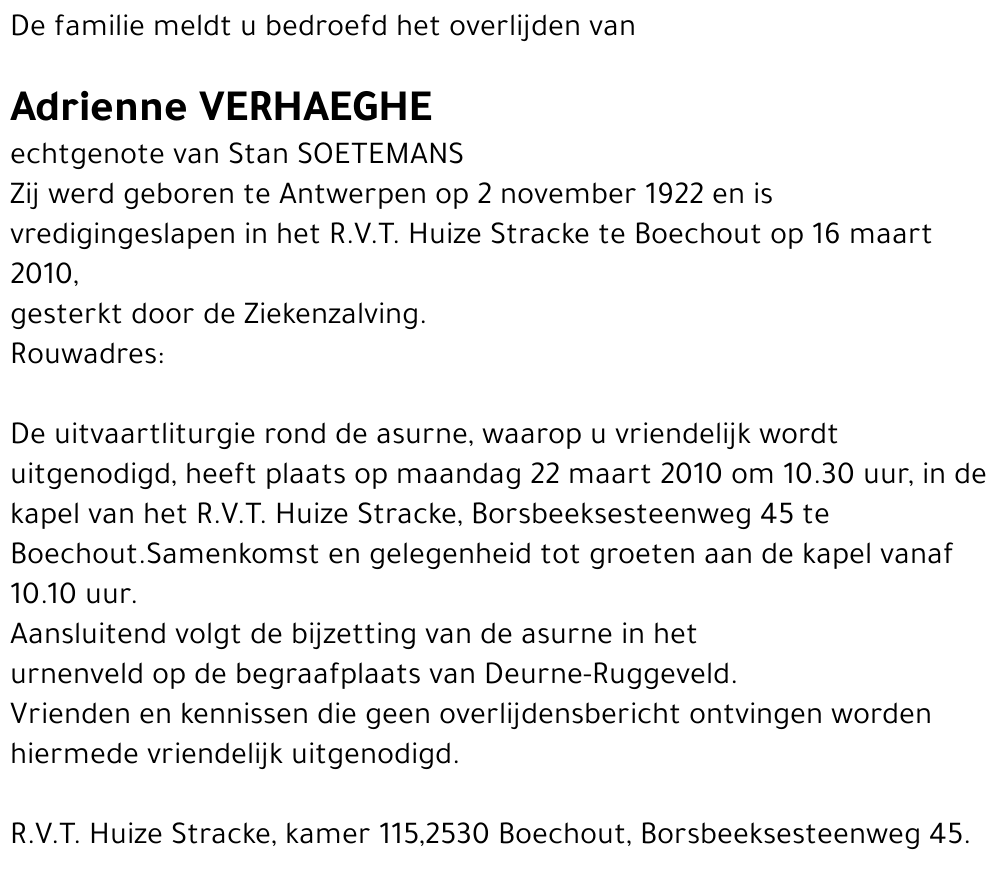 De familie meldt u bedroefd het overlijden van

Adrienne VERHAEGHE
echtgenote van Stan SOETEMANS
Zij werd geboren te Antwerpen op 2 november 1922 en is vredigingeslapen in het R.V.T. Huize Stracke te Boechout op 16 maart 2010,
gesterkt door de Ziekenzalving.
Rouwadres:

De uitvaartliturgie rond de asurne, waarop u vriendelijk wordt uitgenodigd, heeft plaats op maandag 22 maart 2010 om 10.30 uur, in de kapel van het R.V.T. Huize Stracke, Borsbeeksesteenweg 45 te Boechout.Samenkomst en gelegenheid tot groeten aan de kapel vanaf 10.10 uur.
Aansluitend volgt de bijzetting van de asurne in het urnenveld op de begraafplaats van Deurne-Ruggeveld.
Vrienden en kennissen die geen overlijdensbericht ontvingen worden hiermede vriendelijk uitgenodigd.

R.V.T. Huize Stracke, kamer 115,2530 Boechout, Borsbeeksesteenweg 45.